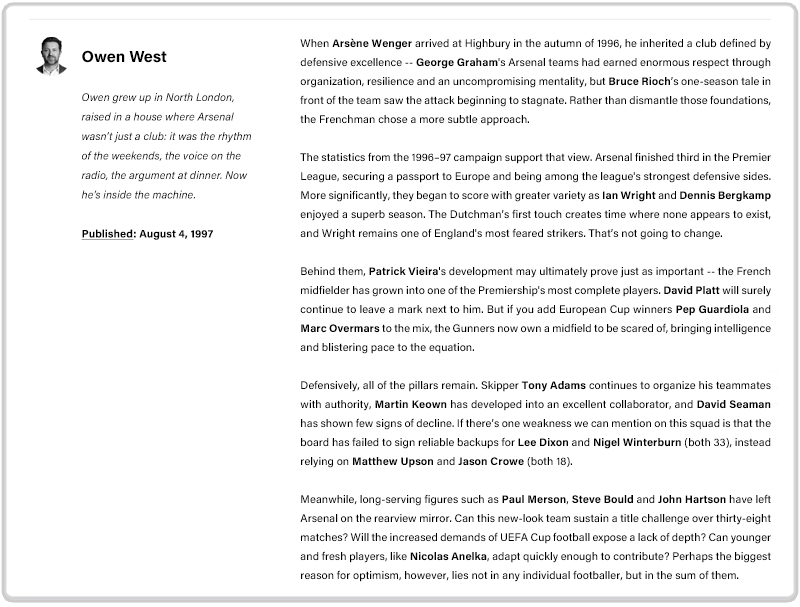 Owen West

Owen grew up in North London, raised in a house where Arsenal wasn't just a club: it was the rhythm of the weekends, the voice on the radio, the argument at dinner. Now he's inside the machine.

Published: August 4, 1997

When Arsène Wenger arrived at Highbury in the autumn of 1996, he inherited a club defined by defensive excellence -- George Graham's Arsenal teams had earned enormous respect through organization, resilience and an uncompromising mentality, but Bruce Rioch's one-season tale in front of the team saw the attack beginning to stagnate. Rather than dismantle those foundations, the Frenchman chose a more subtle approach.

The statistics from the 1996–97 campaign support that view. Arsenal finished third in the Premier League, securing a passport to Europe and being among the league's strongest defensive sides. More significantly, they began to score with greater variety as Ian Wright and Dennis Bergkamp enjoyed a superb season. The Dutchman's first touch creates time where none appears to exist, and Wright remains one of England's most feared strikers. That's not going to change.

Behind them, Patrick Vieira's development may ultimately prove just as important -- the French midfielder has grown into one of the Premiership's most complete players. David Platt will surely continue to leave a mark next to him. But if you add European Cup winners Pep Guardiola and Marc Overmars to the mix, the Gunners now own a midfield to be scared of, bringing intelligence and blistering pace to the equation.

Defensively, all of the pillars remain. Skipper Tony Adams continues to organize his teammates with authority, Martin Keown has developed into an excellent collaborator, and David Seaman has shown few signs of decline. If there's one weakness we can mention on this squad is that the board has failed to sign reliable backups for Lee Dixon and Nigel Winterburn (both 33), instead relying on Matthew Upson and Jason Crowe (both 18).

Meanwhile, long-serving figures such as Paul Merson, Steve Bould and John Hartson have left Arsenal on the rearview mirror. Can this new-look team sustain a title challenge over thirty-eight matches? Will the increased demands of UEFA Cup football expose a lack of depth? Can younger and fresh players, like Nicolas Anelka, adapt quickly enough to contribute? Perhaps the biggest reason for optimism, however, lies not in any individual footballer, but in the sum of them.